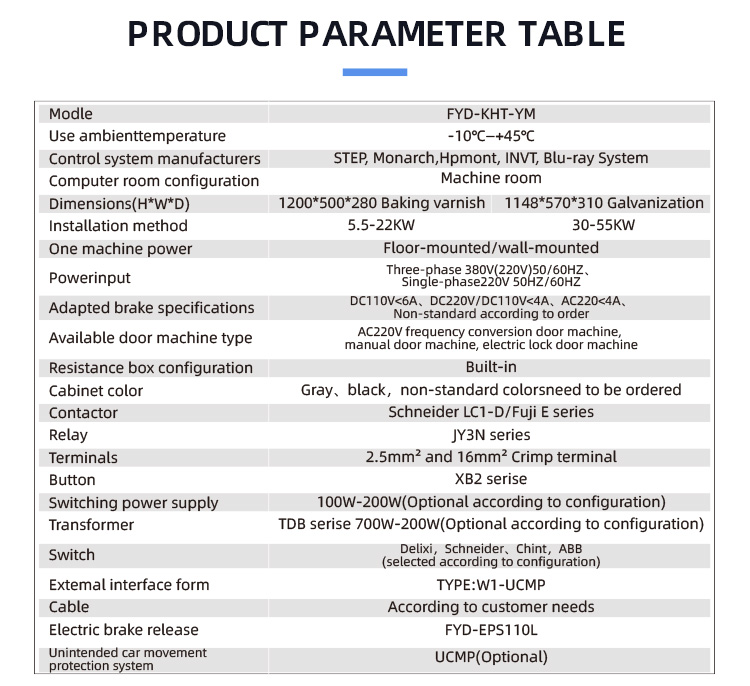 PRODUCT PARAMETER TABLE

| Modle | FYD-KHT-YM | |
|---|---|---|
| Use ambienttemperature | -10℃–+45℃ | |
| Control system manufacturers | STEP, Monarch,Hpmont, INVT, Blu-ray System | |
| Computer room configuration | Machine room | |
| Dimensions(H*W*D) | 1200*500*280 Baking varnish | 1148*570*310 Galvanization |
| Installation method | 5.5-22KW | 30-55KW |
| One machine power | Floor-mounted/wall-mounted | |
| Powerinput | Three-phase 380V(220V)50/60HZ、 Single-phase220V 50HZ/60HZ | |
| Adapted brake specifications | DC110V<6A、DC220V/DC110V<4A、AC220<4A、 Non-standard according to order | |
| Available door machine type | AC220V frequency conversion door machine, manual door machine, electric lock door machine | |
| Resistance box configuration | Built-in | |
| Cabinet color | Gray、black，non-standard colorsneed to be ordered | |
| Contactor | Schneider LC1-D/Fuji E series | |
| Relay | JY3N series | |
| Terminals | 2.5mm² and 16mm² Crimp terminal | |
| Button | XB2 serise | |
| Switching power supply | 100W-200W(Optional according to configuration) | |
| Transformer | TDB serise 700W-200W(Optional according to configuration) | |
| Switch | Delixi，Schneider、Chint，ABB (selected according to configuration) | |
| Extemal interface form | TYPE:W1-UCMP | |
| Cable | According to customer needs | |
| Electric brake release | FYD-EPS110L | |
| Unintended car movement protection system | UCMP(Optional) | |